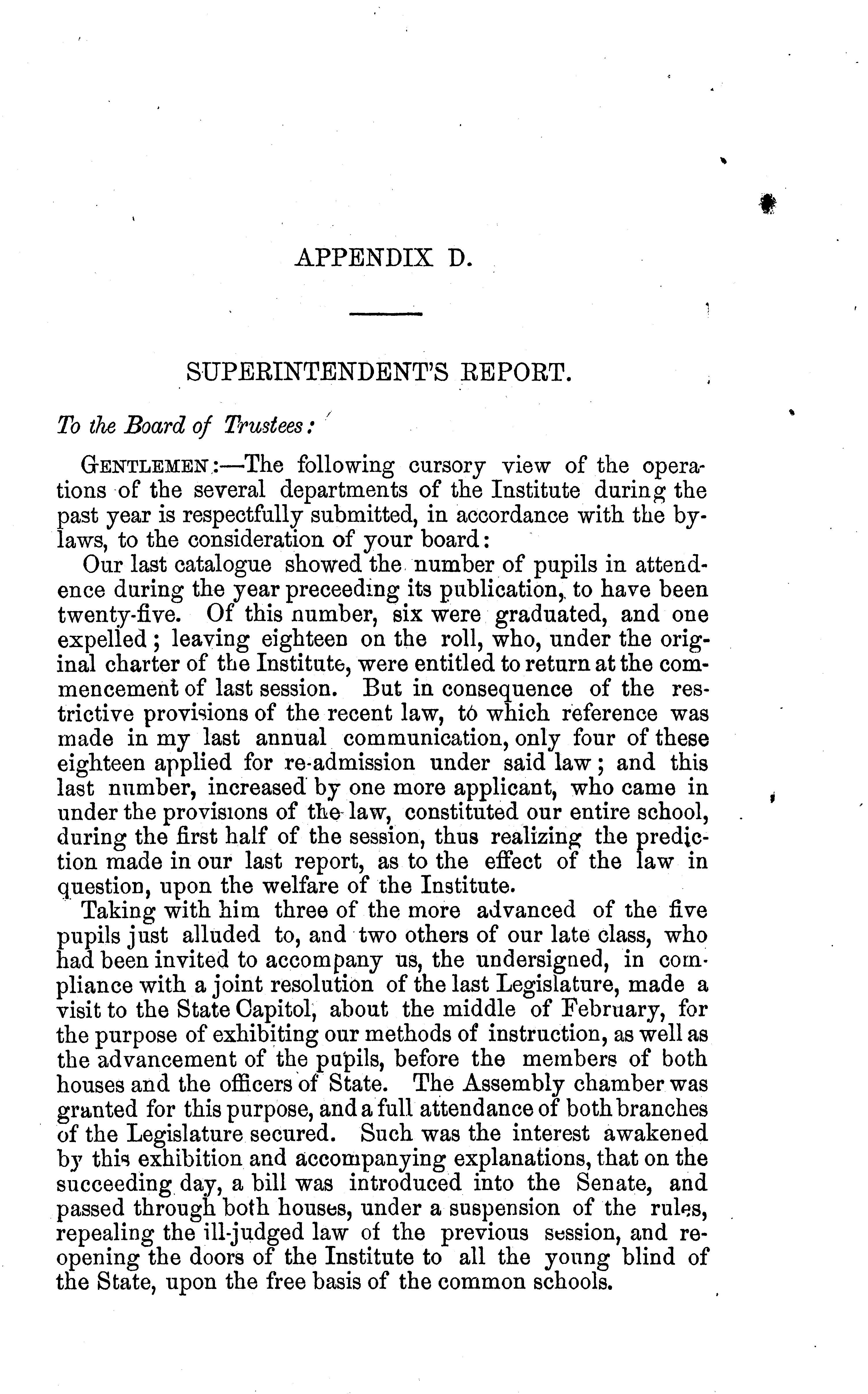 APPENDIX D.

SUPERINTENDENT'S REPORT.

To the Board of Trustees:

GENTLEMEN:—The following cursory view of the operations of the several departments of the Institute during the past year is respectfully submitted, in accordance with the by-laws, to the consideration of your board:

Our last catalogue showed the number of pupils in attendence during the year preceeding its publication, to have been twenty-five. Of this number, six were graduated, and one expelled; leaving eighteen on the roll, who, under the original charter of the Institute, were entitled to return at the commencement of last session. But in consequence of the restrictive provisions of the recent law, to which reference was made in my last annual communication, only four of these eighteen applied for re-admission under said law; and this last number, increased by one more applicant, who came in under the provisions of the law, constituted our entire school, during the first half of the session, thus realizing the prediction made in our last report, as to the effect of the law in question, upon the welfare of the Institute.

Taking with him three of the more advanced of the five pupils just alluded to, and two others of our late class, who had been invited to accompany us, the undersigned, in compliance with a joint resolution of the last Legislature, made a visit to the State Capitol, about the middle of February, for the purpose of exhibiting our methods of instruction, as well as the advancement of the pupils, before the members of both houses and the officers of State. The Assembly chamber was granted for this purpose, and a full attendance of both branches of the Legislature secured. Such was the interest awakened by this exhibition and accompanying explanations, that on the succeeding day, a bill was introduced into the Senate, and passed through both houses, under a suspension of the rules, repealing the ill-judged law of the previous session, and re-opening the doors of the Institute to all the young blind of the State, upon the free basis of the common schools.